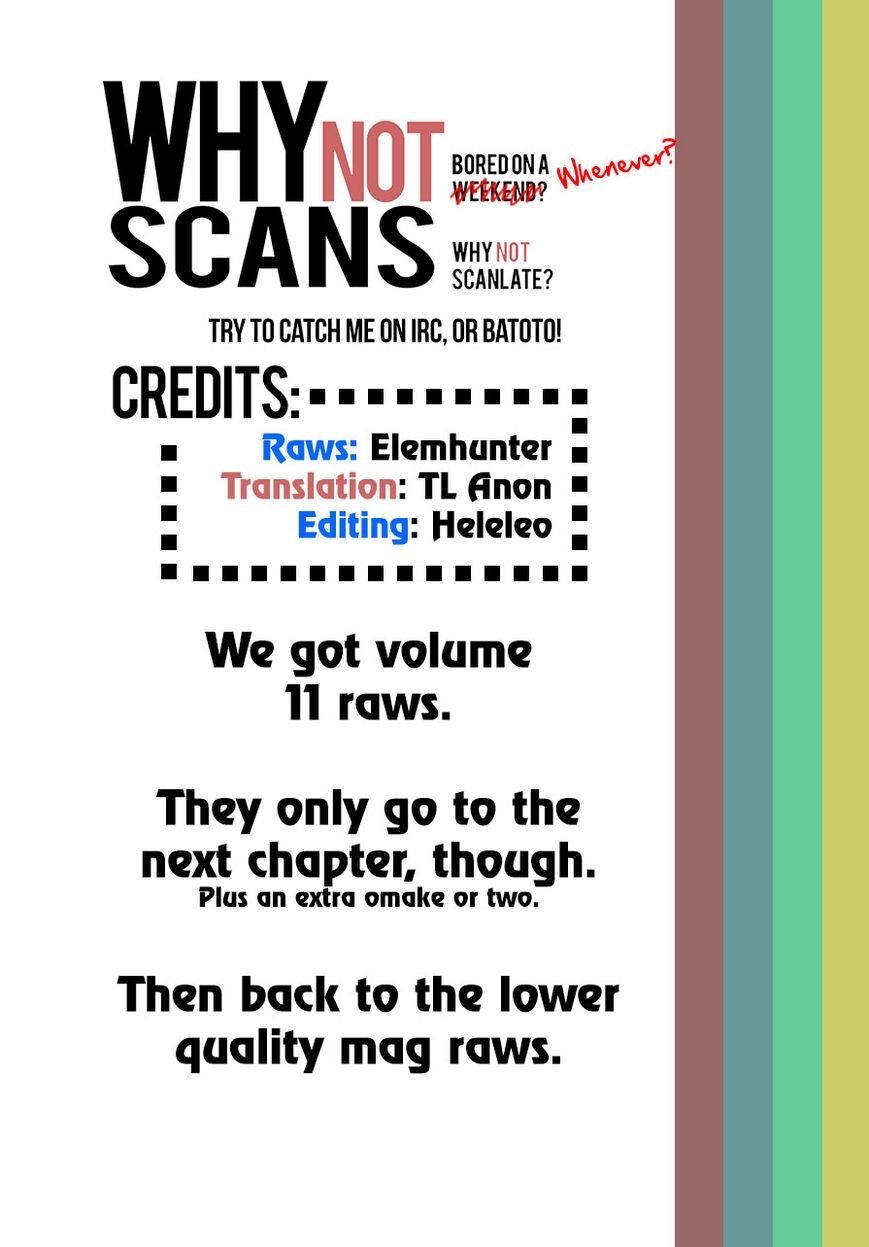 WHY NOT SCANS

BORED ON A WEEKEND? Whenever?

WHY NOT SCANLATE?

TRY TO CATCH ME ON IRC, OR BATOTO!

CREDITS:

Raws: Elemhunter
Translation: TL Anon
Editing: Heleleo

We got volume 11 raws.

They only go to the next chapter, though.
Plus an extra omake or two.

Then back to the lower quality mag raws.